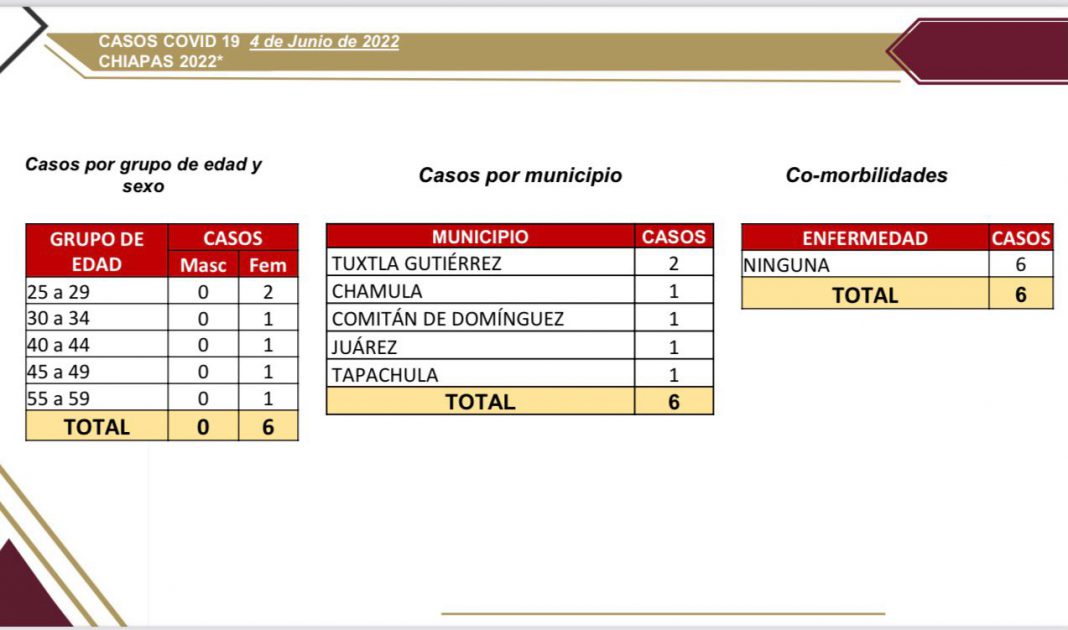 CASOS COVID 19 4 de Junio de 2022
CHIAPAS 2022*

Casos por grupo de edad y sexo

| GRUPO DE EDAD | CASOS Masc | CASOS Fem |
|---|---|---|
| 25 a 29 | 0 | 2 |
| 30 a 34 | 0 | 1 |
| 40 a 44 | 0 | 1 |
| 45 a 49 | 0 | 1 |
| 55 a 59 | 0 | 1 |
| TOTAL | 0 | 6 |

Casos por municipio

| MUNICIPIO | CASOS |
|---|---|
| TUXTLA GUTIÉRREZ | 2 |
| CHAMULA | 1 |
| COMITÁN DE DOMÍNGUEZ | 1 |
| JUÁREZ | 1 |
| TAPACHULA | 1 |
| TOTAL | 6 |

Co-morbilidades

| ENFERMEDAD | CASOS |
|---|---|
| NINGUNA | 6 |
| TOTAL | 6 |